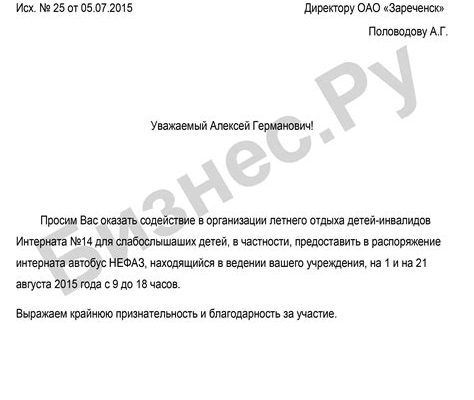 Исх. № 25 от 05.07.2015

Директору ОАО «Зареченск»

Половодову А.Г.

Бизнес.Ру

Уважаемый Алексей Германович!

Просим Вас оказать содействие в организации летнего отдыха детей-инвалидов Интерната №14 для слабослышаших детей, в частности, предоставить в распоряжение интерната автобус НЕФАЗ, находящийся в ведении вашего учреждения, на 1 и на 21 августа 2015 года с 9 до 18 часов.

Выражаем крайнюю признательность и благодарность за участие.